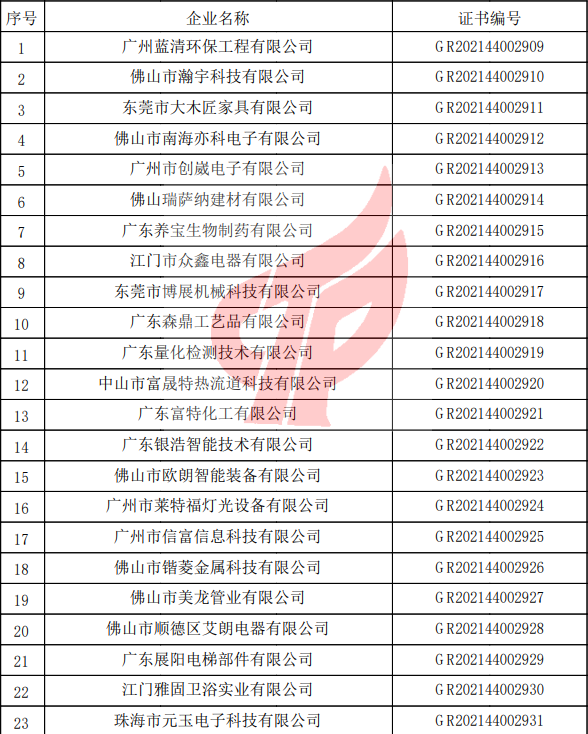 | 序号 | 企业名称 | 证书编号 |
|---|---|---|
| 1 | 广州蓝清环保工程有限公司 | GR202144002909 |
| 2 | 佛山市瀚宇科技有限公司 | GR202144002910 |
| 3 | 东莞市大木匠家具有限公司 | GR202144002911 |
| 4 | 佛山市南海亦科电子有限公司 | GR202144002912 |
| 5 | 广州市创崴电子有限公司 | GR202144002913 |
| 6 | 佛山瑞萨纳建材有限公司 | GR202144002914 |
| 7 | 广东养宝生物制药有限公司 | GR202144002915 |
| 8 | 江门市众鑫电器有限公司 | GR202144002916 |
| 9 | 东莞市博展机械科技有限公司 | GR202144002917 |
| 10 | 广东森鼎工艺品有限公司 | GR202144002918 |
| 11 | 广东量化检测技术有限公司 | GR202144002919 |
| 12 | 中山市富晟特热流道科技有限公司 | GR202144002920 |
| 13 | 广东富特化工有限公司 | GR202144002921 |
| 14 | 广东银浩智能技术有限公司 | GR202144002922 |
| 15 | 佛山市欧朗智能装备有限公司 | GR202144002923 |
| 16 | 广州市莱特福灯光设备有限公司 | GR202144002924 |
| 17 | 广州市信富信息科技有限公司 | GR202144002925 |
| 18 | 佛山市锴菱金属科技有限公司 | GR202144002926 |
| 19 | 佛山市美龙管业有限公司 | GR202144002927 |
| 20 | 佛山市顺德区艾朗电器有限公司 | GR202144002928 |
| 21 | 广东展阳电梯部件有限公司 | GR202144002929 |
| 22 | 江门雅固卫浴实业有限公司 | GR202144002930 |
| 23 | 珠海市元玉电子科技有限公司 | GR202144002931 |